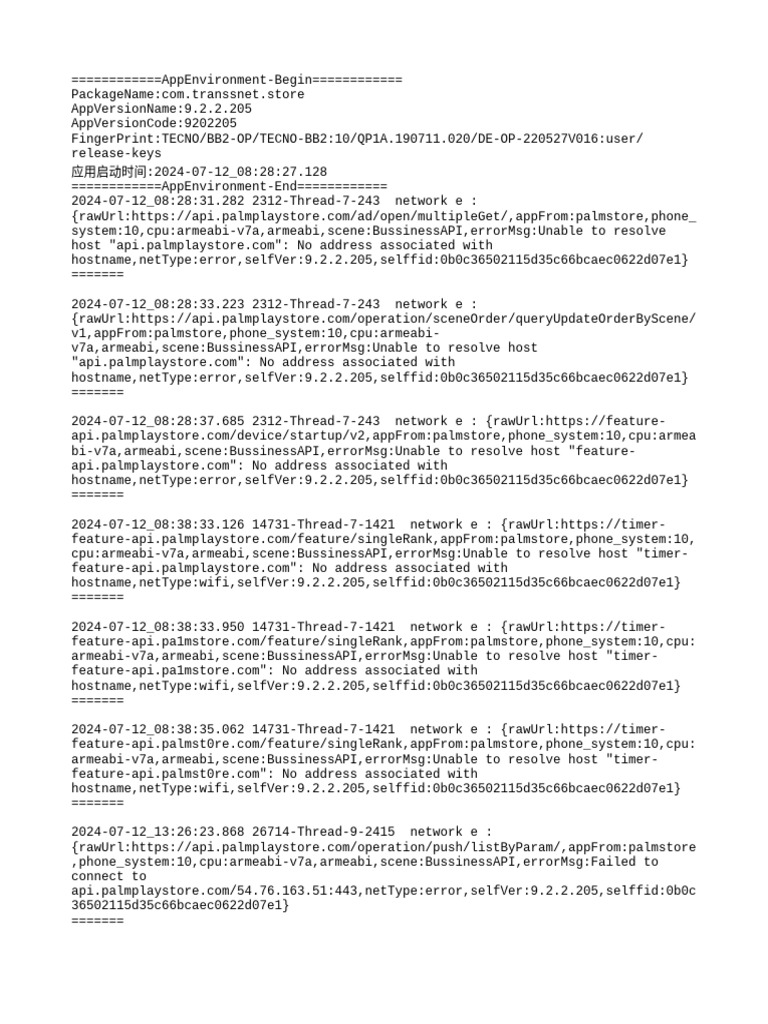 ============AppEnvironment-Begin============
PackageName:com.transsnet.store
AppVersionName:9.2.2.205
AppVersionCode:9202205
FingerPrint:TECNO/BB2-OP/TECNO-BB2:10/QP1A.190711.020/DE-OP-220527V016:user/release-keys
应用启动时间:2024-07-12_08:28:27.128
============AppEnvironment-End============
2024-07-12_08:28:31.282 2312-Thread-7-243 network e : {rawUrl:https://api.palmplaystore.com/ad/open/multipleGet/,appFrom:palmstore,phone_system:10,cpu:armeabi-v7a,armeabi,scene:BussinessAPI,errorMsg:Unable to resolve host "api.palmplaystore.com": No address associated with hostname,netType:error,selfVer:9.2.2.205,selffid:0b0c36502115d35c66bcaec0622d07e1}
=======

2024-07-12_08:28:33.223 2312-Thread-7-243 network e : {rawUrl:https://api.palmplaystore.com/operation/sceneOrder/queryUpdateOrderByScene/v1,appFrom:palmstore,phone_system:10,cpu:armeabi-v7a,armeabi,scene:BussinessAPI,errorMsg:Unable to resolve host "api.palmplaystore.com": No address associated with hostname,netType:error,selfVer:9.2.2.205,selffid:0b0c36502115d35c66bcaec0622d07e1}
=======

2024-07-12_08:28:37.685 2312-Thread-7-243 network e : {rawUrl:https://feature-api.palmplaystore.com/device/startup/v2,appFrom:palmstore,phone_system:10,cpu:armeabi-v7a,armeabi,scene:BussinessAPI,errorMsg:Unable to resolve host "feature-api.palmplaystore.com": No address associated with hostname,netType:error,selfVer:9.2.2.205,selffid:0b0c36502115d35c66bcaec0622d07e1}
=======

2024-07-12_08:38:33.126 14731-Thread-7-1421 network e : {rawUrl:https://timer-feature-api.palmplaystore.com/feature/singleRank,appFrom:palmstore,phone_system:10,cpu:armeabi-v7a,armeabi,scene:BussinessAPI,errorMsg:Unable to resolve host "timer-feature-api.palmplaystore.com": No address associated with hostname,netType:wifi,selfVer:9.2.2.205,selffid:0b0c36502115d35c66bcaec0622d07e1}
=======

2024-07-12_08:38:33.950 14731-Thread-7-1421 network e : {rawUrl:https://timer-feature-api.pa1mstore.com/feature/singleRank,appFrom:palmstore,phone_system:10,cpu:armeabi-v7a,armeabi,scene:BussinessAPI,errorMsg:Unable to resolve host "timer-feature-api.pa1mstore.com": No address associated with hostname,netType:wifi,selfVer:9.2.2.205,selffid:0b0c36502115d35c66bcaec0622d07e1}
=======

2024-07-12_08:38:35.062 14731-Thread-7-1421 network e : {rawUrl:https://timer-feature-api.palmst0re.com/feature/singleRank,appFrom:palmstore,phone_system:10,cpu:armeabi-v7a,armeabi,scene:BussinessAPI,errorMsg:Unable to resolve host "timer-feature-api.palmst0re.com": No address associated with hostname,netType:wifi,selfVer:9.2.2.205,selffid:0b0c36502115d35c66bcaec0622d07e1}
=======

2024-07-12_13:26:23.868 26714-Thread-9-2415 network e : {rawUrl:https://api.palmplaystore.com/operation/push/listByParam/,appFrom:palmstore,phone_system:10,cpu:armeabi-v7a,armeabi,scene:BussinessAPI,errorMsg:Failed to connect to api.palmplaystore.com/54.76.163.51:443,netType:error,selfVer:9.2.2.205,selffid:0b0c36502115d35c66bcaec0622d07e1}
=======